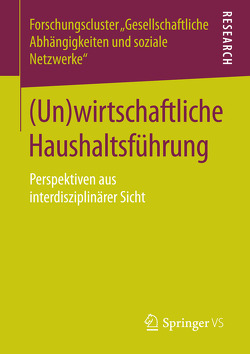 Forschungscluster „Gesellschaftliche Abhängigkeiten und soziale Netzwerke“

RESEARCH

(Un)wirtschaftliche Haushaltsführung

Perspektiven aus interdisziplinärer Sicht

Springer VS